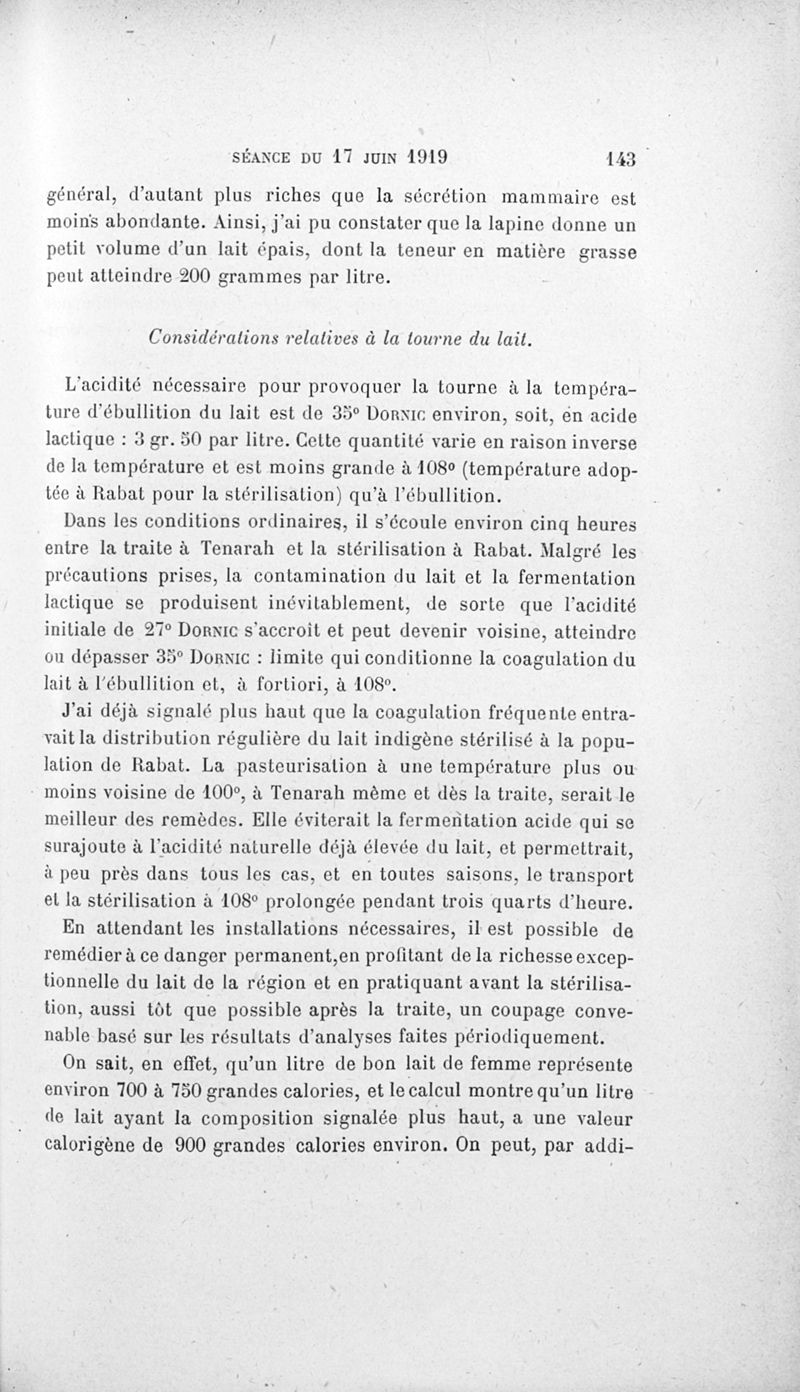 SÉANCE DU 17 JUIN 1919 143

général, d'autant plus riches que la sécrétion mammaire est moins abondante. Ainsi, j'ai pu constater que la lapine donne un petit volume d'un lait épais, dont la teneur en matière grasse peut atteindre 200 grammes par litre.

Considérations relatives à la tourne du lait.

L'acidité nécessaire pour provoquer la tourne à la température d'ébullition du lait est de 35° Dornic environ, soit, en acide lactique : 3 gr. 50 par litre. Cette quantité varie en raison inverse de la température et est moins grande à 108° (température adoptée à Rabat pour la stérilisation) qu'à l'ébullition.

Dans les conditions ordinaires, il s'écoule environ cinq heures entre la traite à Tenarah et la stérilisation à Rabat. Malgré les précautions prises, la contamination du lait et la fermentation lactique se produisent inévitablement, de sorte que l'acidité initiale de 27° Dornic s'accroît et peut devenir voisine, atteindre ou dépasser 35° Dornic : limite qui conditionne la coagulation du lait à l'ébullition et, à fortiori, à 108°.

J'ai déjà signalé plus haut que la coagulation fréquente entravait la distribution régulière du lait indigène stérilisé à la population de Rabat. La pasteurisation à une température plus ou moins voisine de 100°, à Tenarah même et dès la traite, serait le meilleur des remèdes. Elle éviterait la fermentation acide qui se surajoute à l'acidité naturelle déjà élevée du lait, et permettrait, à peu près dans tous les cas, et en toutes saisons, le transport et la stérilisation à 108° prolongée pendant trois quarts d'heure.

En attendant les installations nécessaires, il est possible de remédier à ce danger permanent, en profitant de la richesse exceptionnelle du lait de la région et en pratiquant avant la stérilisation, aussi tôt que possible après la traite, un coupage convenable basé sur les résultats d'analyses faites périodiquement.

On sait, en effet, qu'un litre de bon lait de femme représente environ 700 à 750 grandes calories, et le calcul montre qu'un litre de lait ayant la composition signalée plus haut, a une valeur calorigène de 900 grandes calories environ. On peut, par addi-